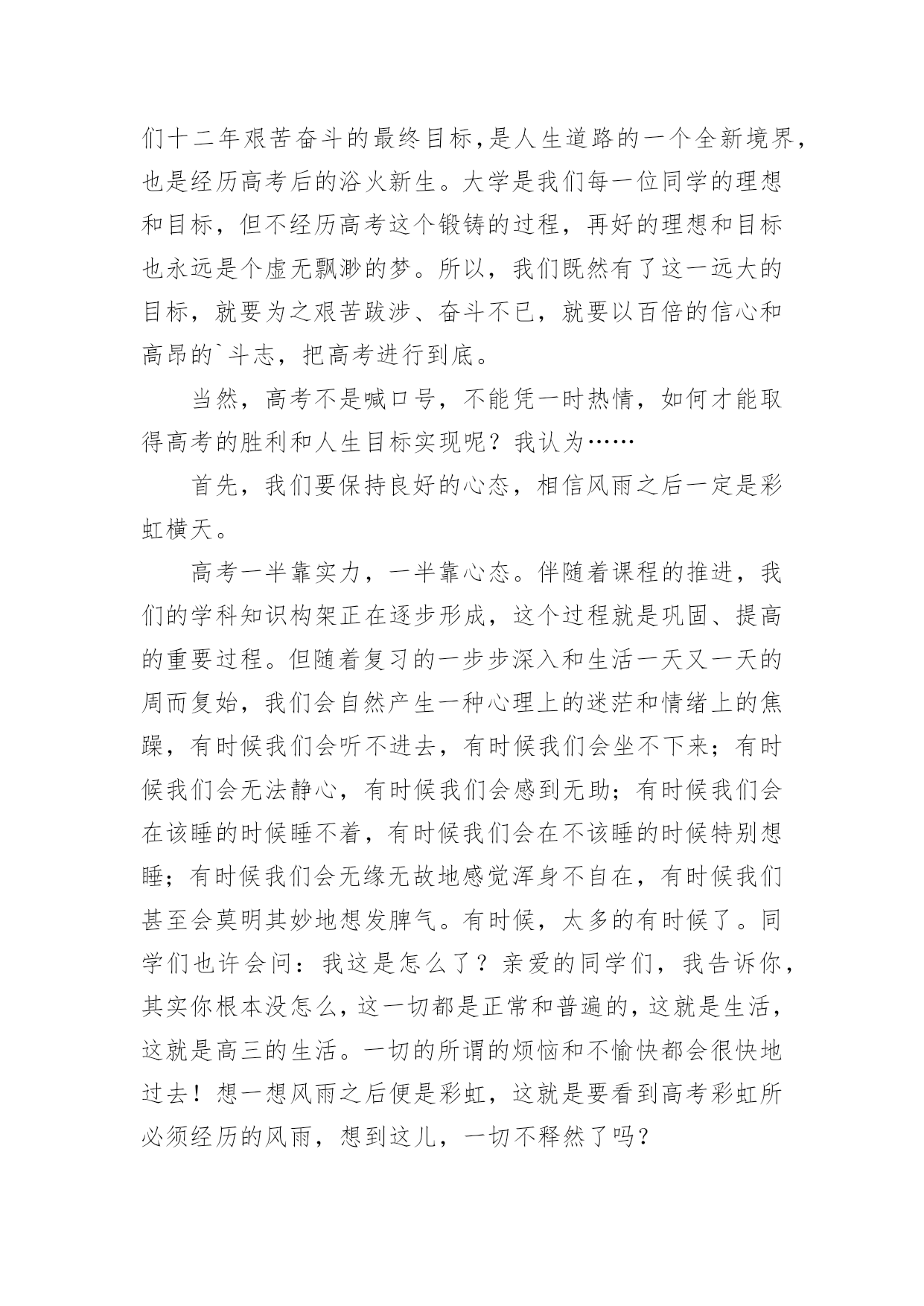 们十二年艰苦奋斗的最终目标，是人生道路的一个全新境界，也是经历高考后的浴火新生。大学是我们每一位同学的理想和目标，但不经历高考这个锻铸的过程，再好的理想和目标也永远是个虚无飘渺的梦。所以，我们既然有了这一远大的目标，就要为之艰苦跋涉、奋斗不已，就要以百倍的信心和高昂的`斗志，把高考进行到底。

当然，高考不是喊口号，不能凭一时热情，如何才能取得高考的胜利和人生目标实现呢？我认为……

首先，我们要保持良好的心态，相信风雨之后一定是彩虹横天。

高考一半靠实力，一半靠心态。伴随着课程的推进，我们的学科知识构架正在逐步形成，这个过程就是巩固、提高的重要过程。但随着复习的一步步深入和生活一天又一天的周而复始，我们会自然产生一种心理上的迷茫和情绪上的焦躁，有时候我们会听不进去，有时候我们会坐不下来；有时候我们会无法静心，有时候我们会感到无助；有时候我们会在该睡的时候睡不着，有时候我们会在不该睡的时候特别想睡；有时候我们会无缘无故地感觉浑身不自在，有时候我们甚至会莫明其妙地想发脾气。有时候，太多的有时候了。同学们也许会问：我这是怎么了？亲爱的同学们，我告诉你，其实你根本没怎么，这一切都是正常和普遍的，这就是生活，这就是高三的生活。一切的所谓的烦恼和不愉快都会很快地过去！想一想风雨之后便是彩虹，这就是要看到高考彩虹所必须经历的风雨，想到这儿，一切不释然了吗？